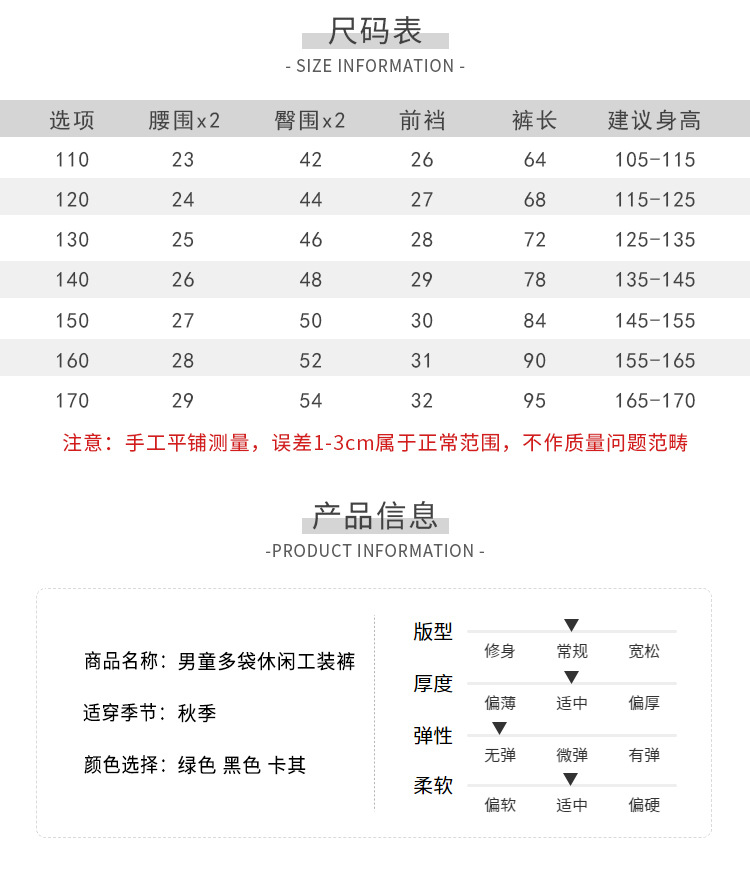 尺码表

- SIZE INFORMATION -

| 选项 | 腰围x2 | 臀围x2 | 前裆 | 裤长 | 建议身高 |
|---|---|---|---|---|---|
| 110 | 23 | 42 | 26 | 64 | 105-115 |
| 120 | 24 | 44 | 27 | 68 | 115-125 |
| 130 | 25 | 46 | 28 | 72 | 125-135 |
| 140 | 26 | 48 | 29 | 78 | 135-145 |
| 150 | 27 | 50 | 30 | 84 | 145-155 |
| 160 | 28 | 52 | 31 | 90 | 155-165 |
| 170 | 29 | 54 | 32 | 95 | 165-170 |

注意：手工平铺测量，误差1-3cm属于正常范围，不作质量问题范畴

产品信息

-PRODUCT INFORMATION -

商品名称：男童多袋休闲工装裤

适穿季节：秋季

颜色选择：绿色 黑色 卡其

版型
修身 常规 宽松

厚度
偏薄 适中 偏厚

弹性
无弹 微弹 有弹

柔软
偏软 适中 偏硬